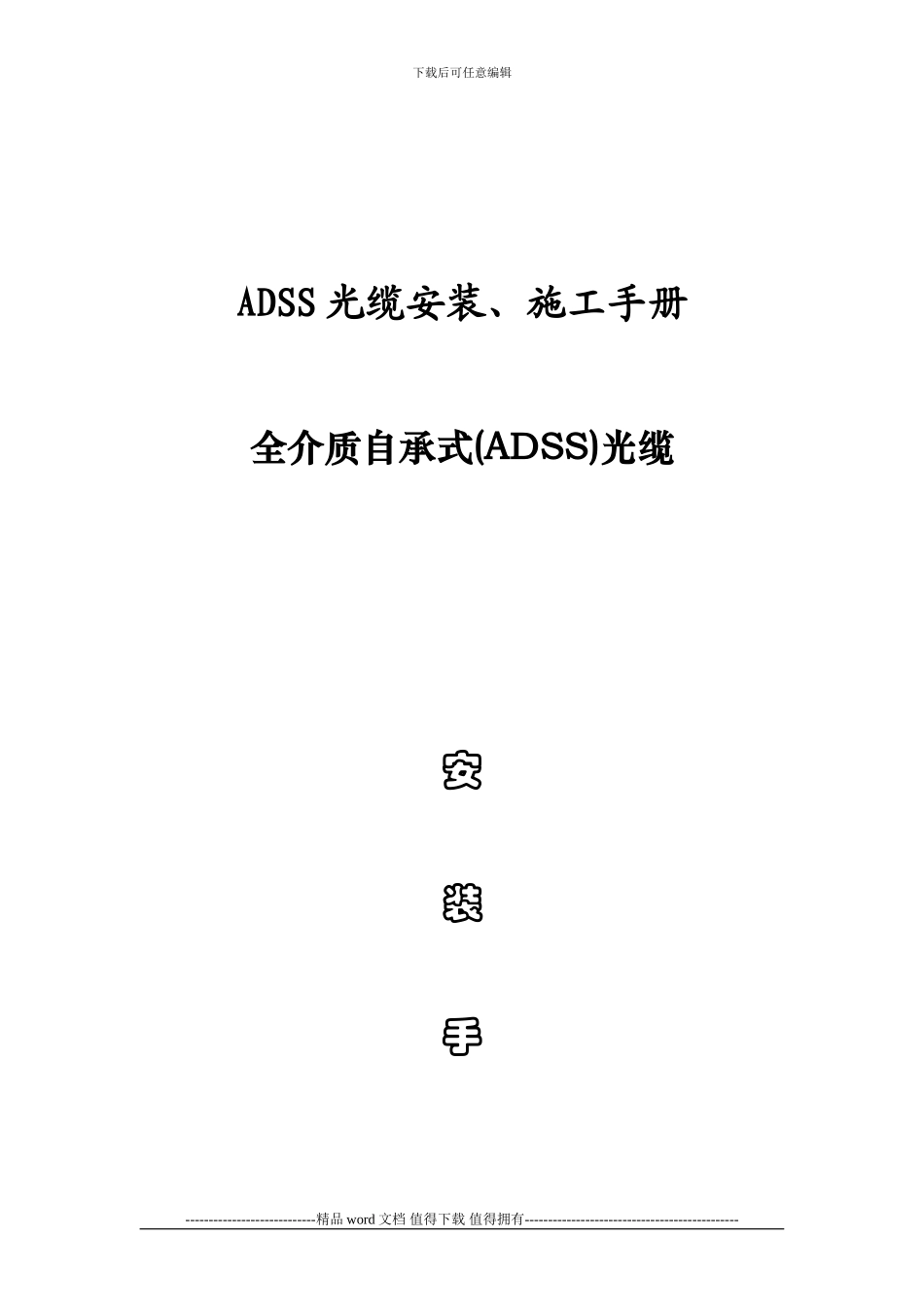 下载后可任意编辑

ADSS 光缆安装、施工手册

全介质自承式(ADSS)光缆

安

装

手

----------------------------精品 word 文档 值得下载 值得拥有----------------------------------------------